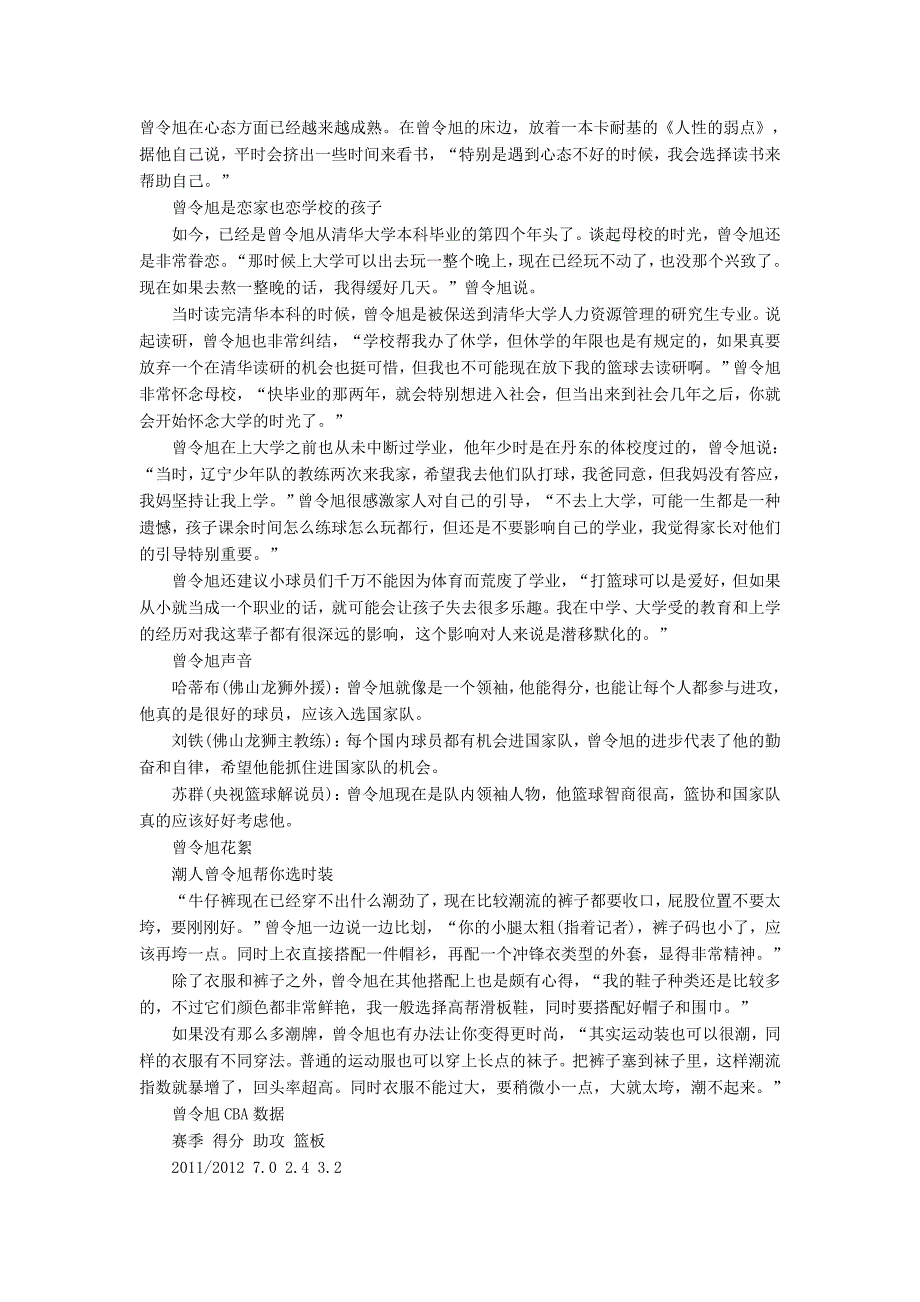 曾令旭在心态方面已经越来越成熟。在曾令旭的床边，放着一本卡耐基的《人性的弱点》，据他自己说，平时会挤出一些时间来看书，“特别是遇到心态不好的时候，我会选择读书来帮助自己。”

曾令旭是恋家也恋学校的孩子

如今，已经是曾令旭从清华大学本科毕业的第四个年头了。谈起母校的时光，曾令旭还是非常眷恋。“那时候上大学可以出去玩一整个晚上，现在已经玩不动了，也没那个兴致了。现在如果去熬一整晚的话，我得缓好几天。”曾令旭说。

当时读完清华本科的时候，曾令旭是被保送到清华大学人力资源管理的研究生专业。说起读研，曾令旭也非常纠结，“学校帮我办了休学，但休学的年限也是有规定的，如果真要放弃一个在清华读研的机会也挺可惜，但我也不可能现在放下我的篮球去读研啊。”曾令旭非常怀念母校，“快毕业的那两年，就会特别想进入社会，但当出来到社会几年之后，你就会开始怀念大学的时光了。”

曾令旭在上大学之前也从未中断过学业，他年少时是在丹东的体校度过的，曾令旭说：“当时，辽宁少年队的教练两次来我家，希望我去他们队打球，我爸同意，但我妈没有答应，我妈坚持让我上学。”曾令旭很感激家人对自己的引导，“不去上大学，可能一生都是一种遗憾，孩子课余时间怎么练球怎么玩都行，但还是不要影响自己的学业，我觉得家长对他们的引导特别重要。”

曾令旭还建议小球员们千万不能因为体育而荒废了学业，“打篮球可以是爱好，但如果从小就当成一个职业的话，就可能会让孩子失去很多乐趣。我在中学、大学受的教育和上学的经历对我这辈子都有很深远的影响，这个影响对人来说是潜移默化的。”

曾令旭声音

哈蒂布(佛山龙狮外援)：曾令旭就像是一个领袖，他能得分，也能让每个人都参与进攻，他真的是很好的球员，应该入选国家队。

刘铁(佛山龙狮主教练)：每个国内球员都有机会进国家队，曾令旭的进步代表了他的勤奋和自律，希望他能抓住进国家队的机会。

苏群(央视篮球解说员)：曾令旭现在是队内领袖人物，他篮球智商很高，篮协和国家队真的应该好好考虑他。

曾令旭花絮

潮人曾令旭帮你选时装

“牛仔裤现在已经穿不出什么潮劲了，现在比较潮流的裤子都要收口，屁股位置不要太垮，要刚刚好。”曾令旭一边说一边比划，“你的小腿太粗(指着记者)，裤子码也小了，应该再垮一点。同时上衣直接搭配一件帽衫，再配一个冲锋衣类型的外套，显得非常精神。”

除了衣服和裤子之外，曾令旭在其他搭配上也是颇有心得，“我的鞋子种类还是比较多的，不过它们颜色都非常鲜艳，我一般选择高帮滑板鞋，同时要搭配好帽子和围巾。”

如果没有那么多潮牌，曾令旭也有办法让你变得更时尚，“其实运动装也可以很潮，同样的衣服有不同穿法。普通的运动服也可以穿上长点的袜子。把裤子塞到袜子里，这样潮流指数就暴增了，回头率超高。同时衣服不能过大，要稍微小一点，大就太垮，潮不起来。”

曾令旭 CBA 数据

赛季 得分 助攻 篮板

2011/2012 7.0 2.4 3.2